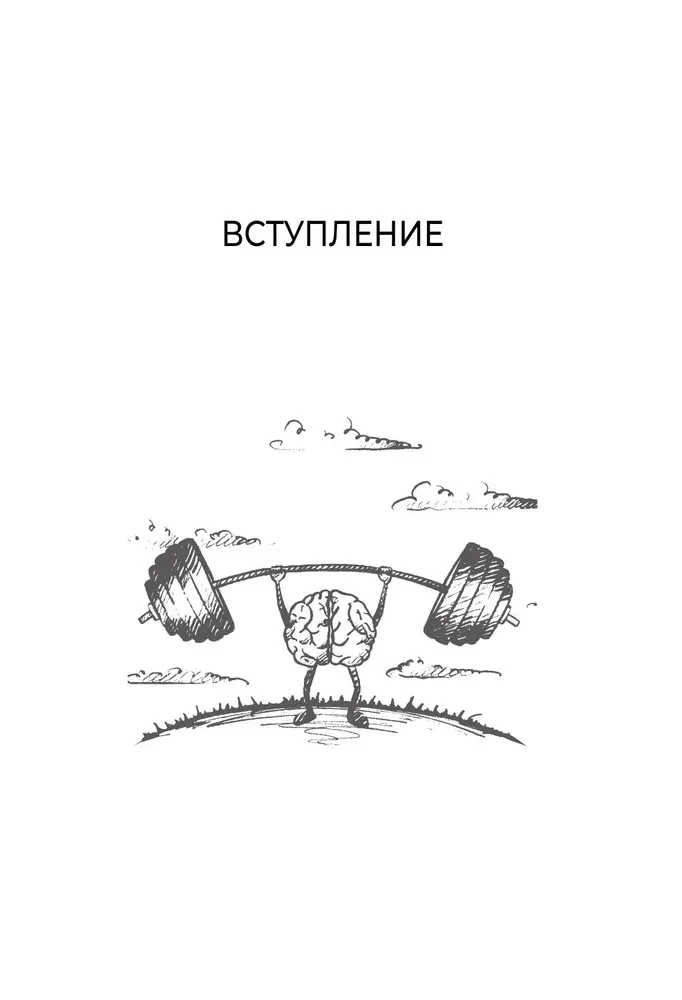 ВСТУПЛЕНИЕ